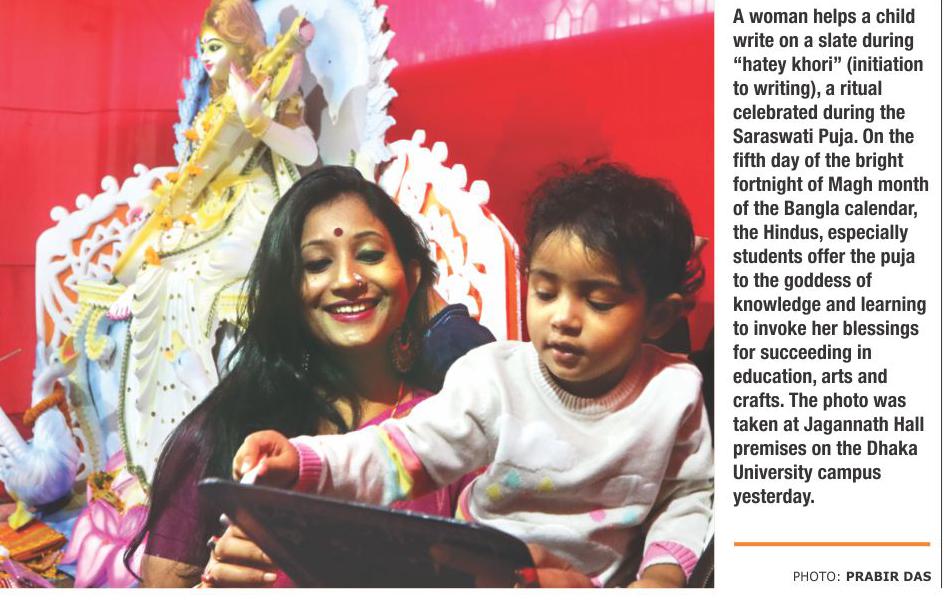 A woman helps a child write on a slate during "hatey khori" (initiation to writing), a ritual celebrated during the Saraswati Puja. On the fifth day of the bright fortnight of Magh month of the Bangla calendar, the Hindus, especially students offer the puja to the goddess of knowledge and learning to invoke her blessings for succeeding in education, arts and crafts. The photo was taken at Jagannath Hall premises on the Dhaka University campus yesterday.

PHOTO: PRABIR DAS